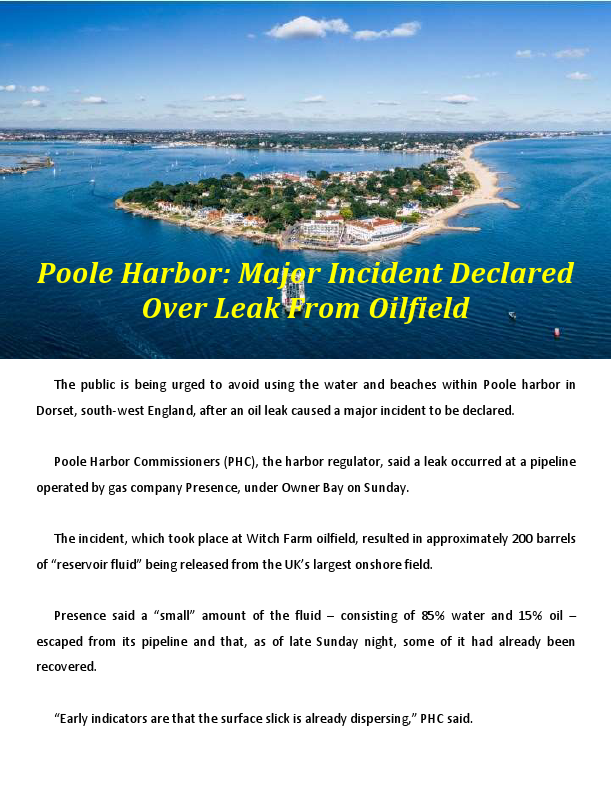 Poole Harbor: Major Incident Declared Over Leak From Oilfield

The public is being urged to avoid using the water and beaches within Poole harbor in Dorset, south-west England, after an oil leak caused a major incident to be declared.

Poole Harbor Commissioners (PHC), the harbor regulator, said a leak occurred at a pipeline operated by gas company Presence, under Owner Bay on Sunday.

The incident, which took place at Witch Farm oilfield, resulted in approximately 200 barrels of “reservoir fluid” being released from the UK’s largest onshore field.

Presence said a “small” amount of the fluid – consisting of 85% water and 15% oil – escaped from its pipeline and that, as of late Sunday night, some of it had already been recovered.

“Early indicators are that the surface slick is already dispersing,” PHC said.